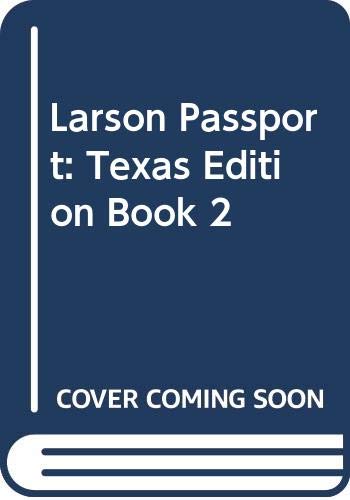 Larson Passport: Texas Edition Book 2

COVER COMING SOON